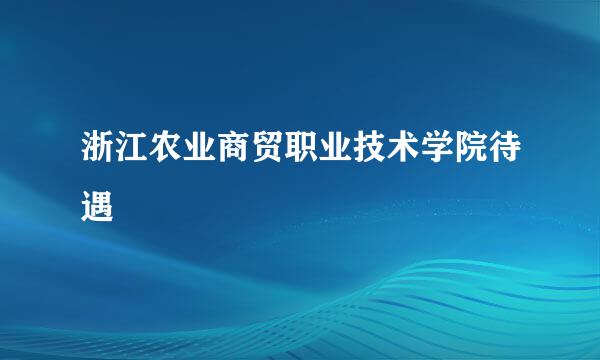 浙江农业商贸职业技术学院待遇